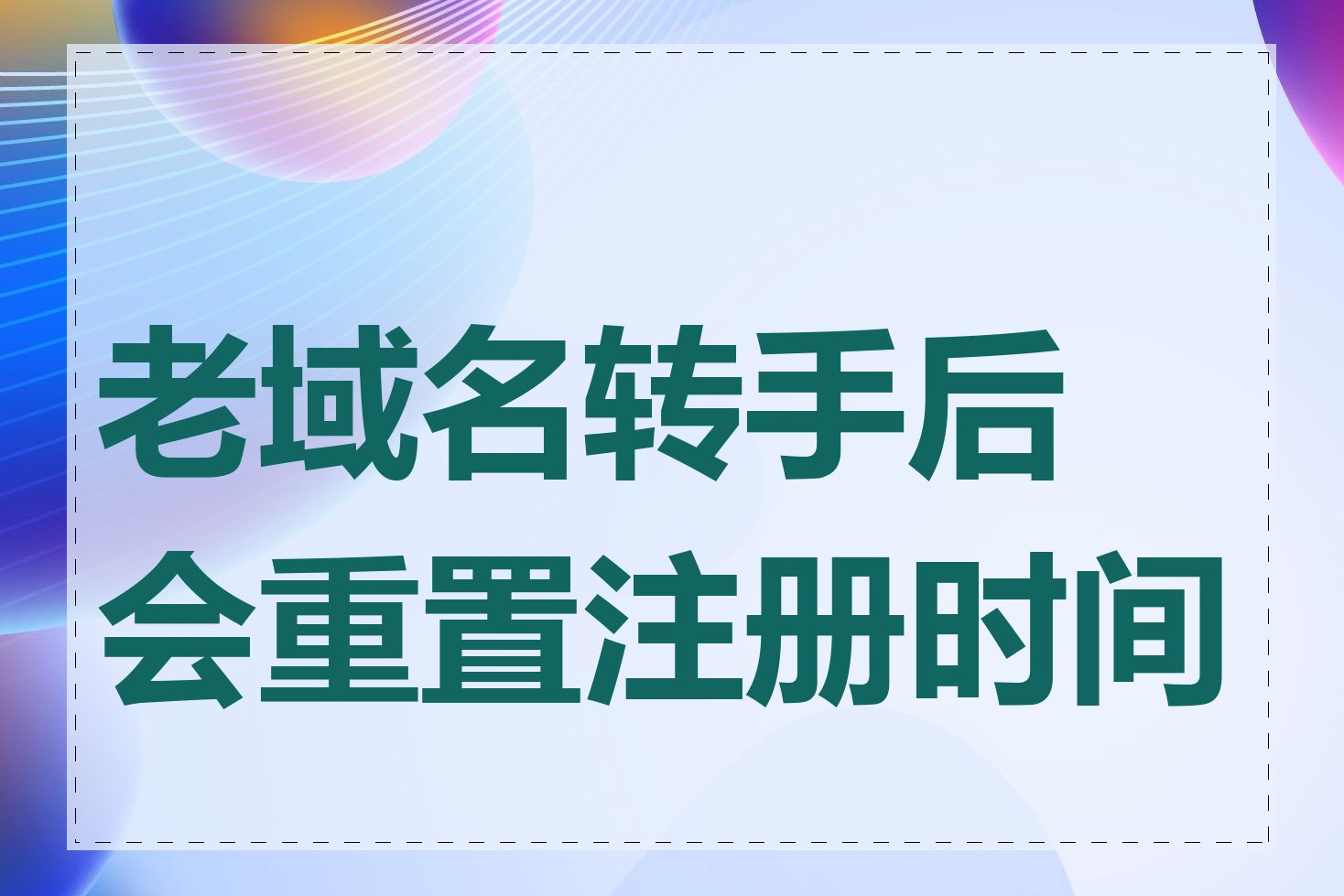 老域名转手后
会重置注册时间